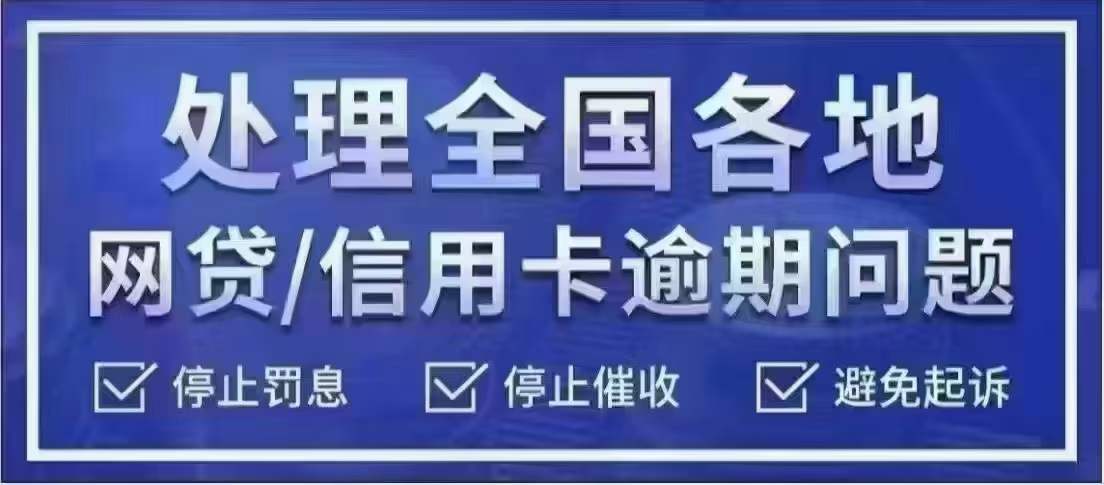 处理全国各地
网贷/信用卡逾期问题

停止罚息　停止催收　避免起诉